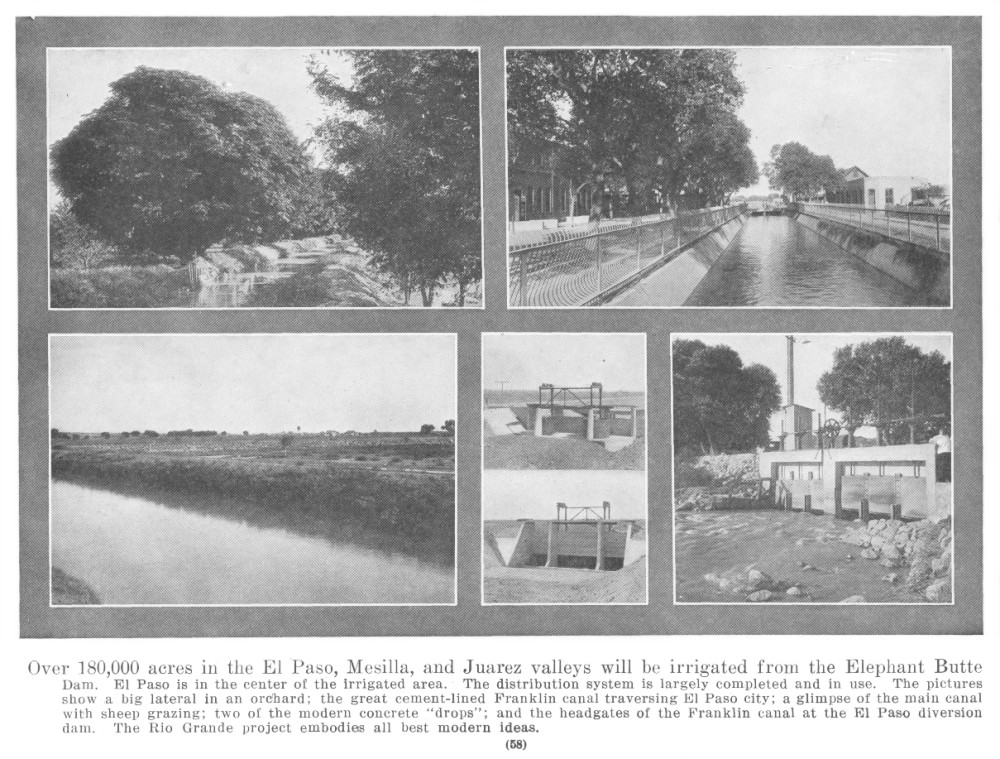 Over 180,000 acres in the El Paso, Mesilla, and Juarez valleys will be irrigated from the Elephant Butte Dam. El Paso is in the center of the irrigated area. The distribution system is largely completed and in use. The pictures show a big lateral in an orchard; the great cement-lined Franklin canal traversing El Paso city; a glimpse of the main canal with sheep grazing; two of the modern concrete "drops"; and the headgates of the Franklin canal at the El Paso diversion dam. The Rio Grande project embodies all best modern ideas.

(58)